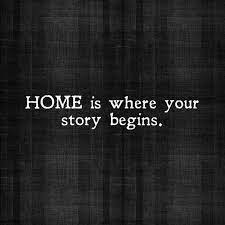 HOME is where your story begins.